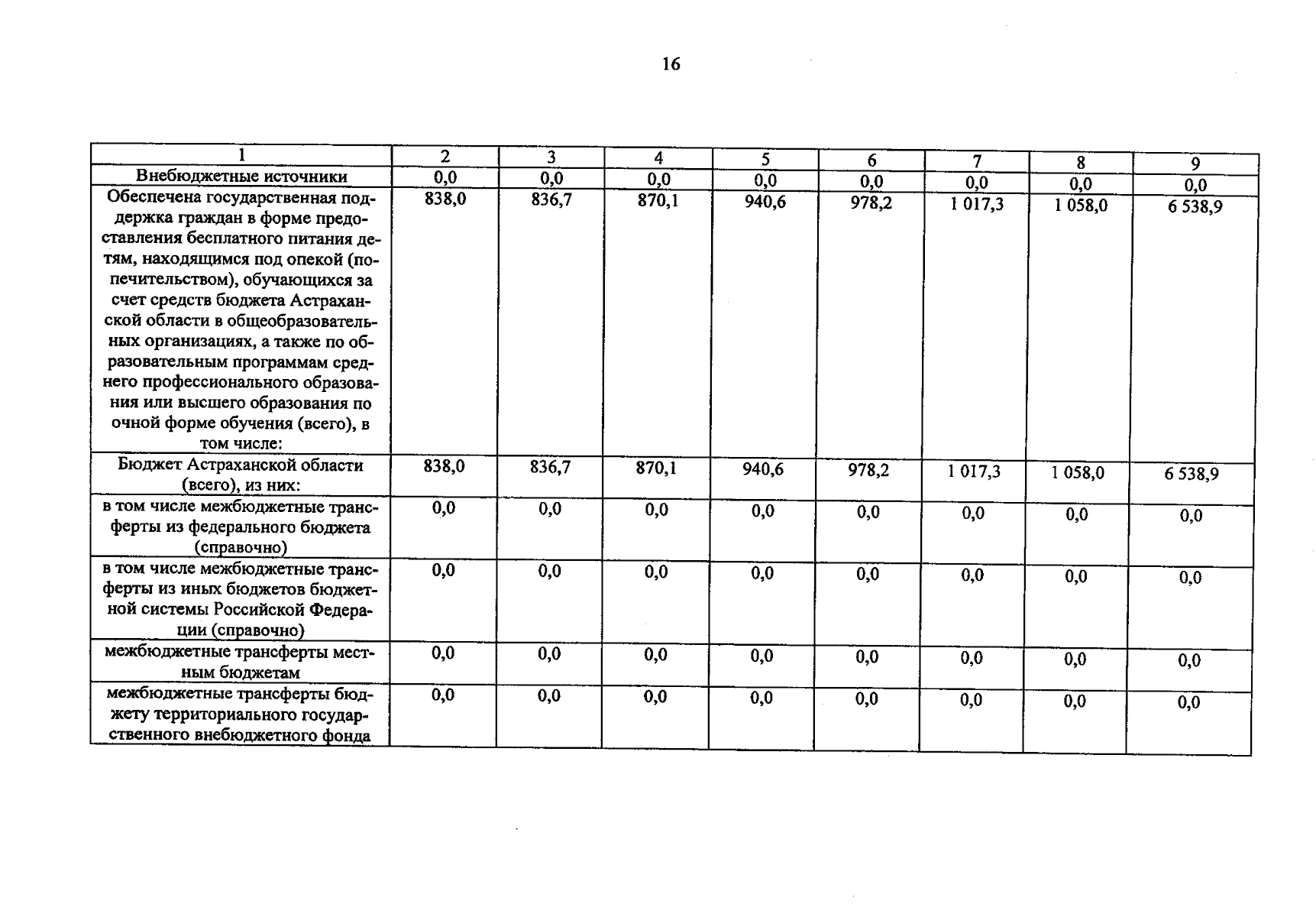 16

| 1 | 2 | 3 | 4 | 5 | 6 | 7 | 8 | 9 |
|---|---|---|---|---|---|---|---|---|
| Внебюджетные источники | 0,0 | 0,0 | 0,0 | 0,0 | 0,0 | 0,0 | 0,0 | 0,0 |
| Обеспечена государственная поддержка граждан в форме предоставления бесплатного питания детям, находящимся под опекой (попечительством), обучающихся за счет средств бюджета Астраханской области в общеобразовательных организациях, а также по образовательным программам среднего профессионального образования или высшего образования по очной форме обучения (всего), в том числе: | 838,0 | 836,7 | 870,1 | 940,6 | 978,2 | 1 017,3 | 1 058,0 | 6 538,9 |
| Бюджет Астраханской области (всего), из них: | 838,0 | 836,7 | 870,1 | 940,6 | 978,2 | 1 017,3 | 1 058,0 | 6 538,9 |
| в том числе межбюджетные трансферты из федерального бюджета (справочно) | 0,0 | 0,0 | 0,0 | 0,0 | 0,0 | 0,0 | 0,0 | 0,0 |
| в том числе межбюджетные трансферты из иных бюджетов бюджетной системы Российской Федерации (справочно) | 0,0 | 0,0 | 0,0 | 0,0 | 0,0 | 0,0 | 0,0 | 0,0 |
| межбюджетные трансферты местным бюджетам | 0,0 | 0,0 | 0,0 | 0,0 | 0,0 | 0,0 | 0,0 | 0,0 |
| межбюджетные трансферты бюджету территориального государственного внебюджетного фонда | 0,0 | 0,0 | 0,0 | 0,0 | 0,0 | 0,0 | 0,0 | 0,0 |